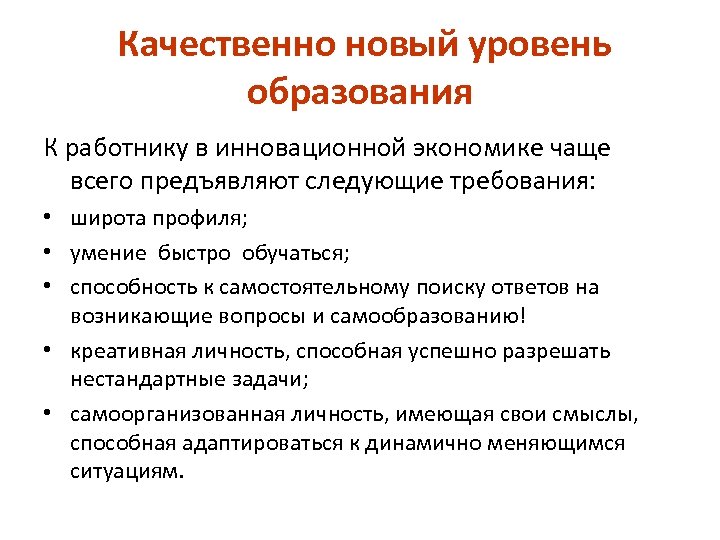 Качественно новый уровень образования

К работнику в инновационной экономике чаще всего предъявляют следующие требования:

• широта профиля;
• умение быстро обучаться;
• способность к самостоятельному поиску ответов на возникающие вопросы и самообразованию!
• креативная личность, способная успешно разрешать нестандартные задачи;
• самоорганизованная личность, имеющая свои смыслы, способная адаптироваться к динамично меняющимся ситуациям.